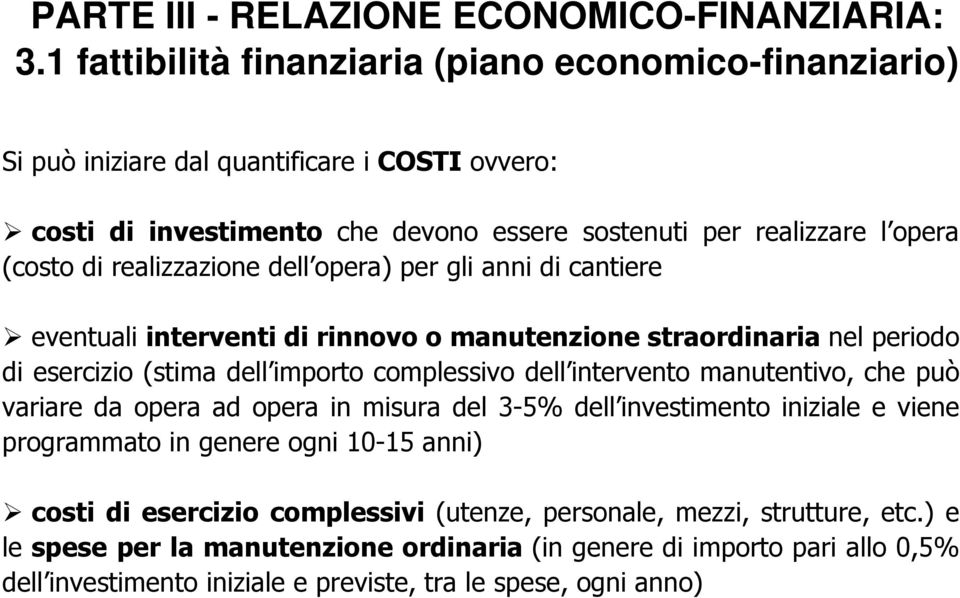 PARTE III - RELAZIONE ECONOMICO-FINANZIARIA:
3.1 fattibilità finanziaria (piano economico-finanziario)

Si può iniziare dal quantificare i COSTI ovvero:

➢ costi di investimento che devono essere sostenuti per realizzare l'opera (costo di realizzazione dell'opera) per gli anni di cantiere

➢ eventuali interventi di rinnovo o manutenzione straordinaria nel periodo di esercizio (stima dell'importo complessivo dell'intervento manutentivo, che può variare da opera ad opera in misura del 3-5% dell'investimento iniziale e viene programmato in genere ogni 10-15 anni)

➢ costi di esercizio complessivi (utenze, personale, mezzi, strutture, etc.) e le spese per la manutenzione ordinaria (in genere di importo pari allo 0,5% dell'investimento iniziale e previste, tra le spese, ogni anno)